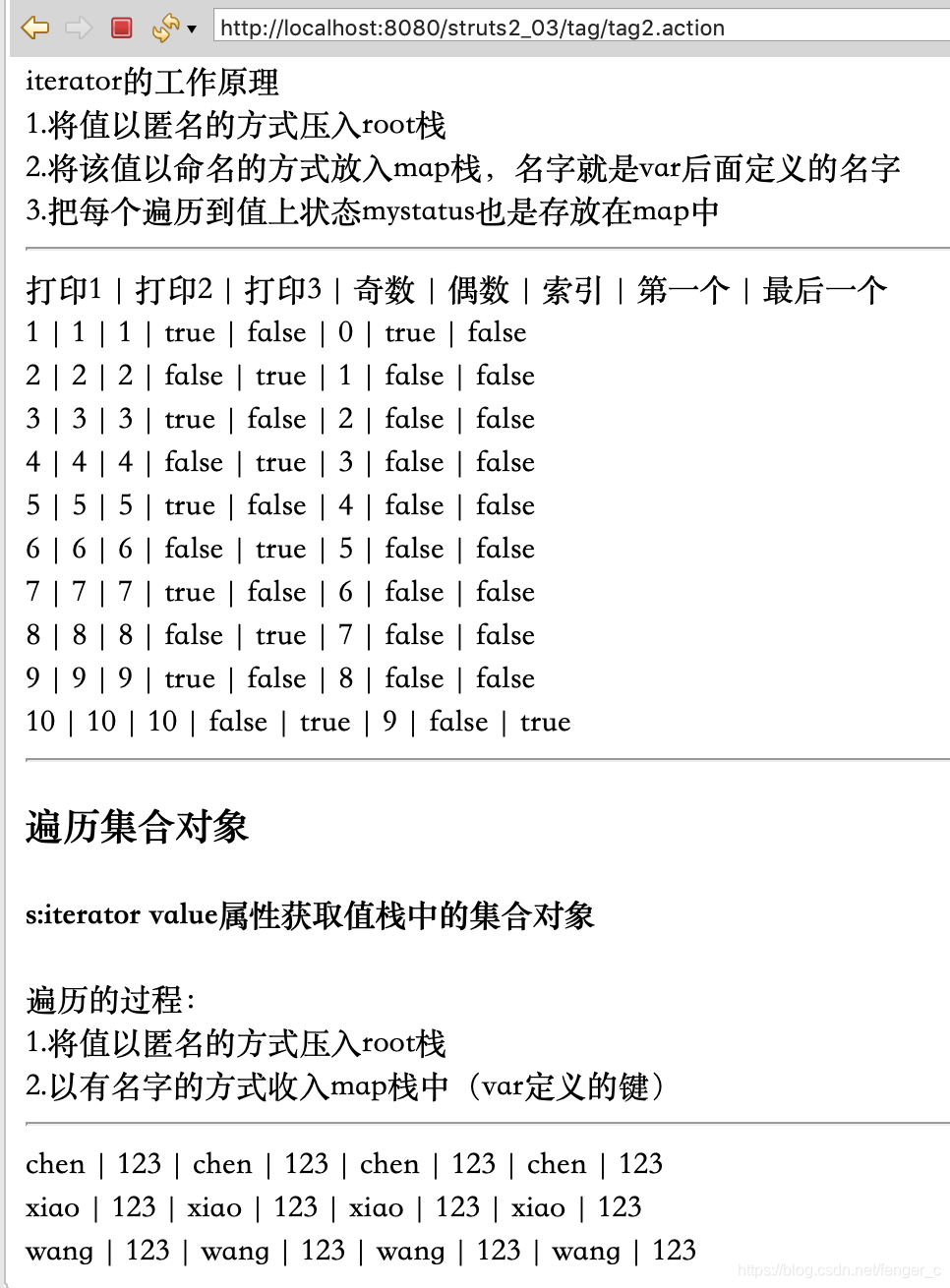 http://localhost:8080/struts2_03/tag/tag2.action

iterator的工作原理
1.将值以匿名的方式压入root栈
2.将该值以命名的方式放入map栈，名字就是var后面定义的名字
3.把每个遍历到值上状态mystatus也是存放在map中

打印1 | 打印2 | 打印3 | 奇数 | 偶数 | 索引 | 第一个 | 最后一个
1 | 1 | 1 | true | false | 0 | true | false
2 | 2 | 2 | false | true | 1 | false | false
3 | 3 | 3 | true | false | 2 | false | false
4 | 4 | 4 | false | true | 3 | false | false
5 | 5 | 5 | true | false | 4 | false | false
6 | 6 | 6 | false | true | 5 | false | false
7 | 7 | 7 | true | false | 6 | false | false
8 | 8 | 8 | false | true | 7 | false | false
9 | 9 | 9 | true | false | 8 | false | false
10 | 10 | 10 | false | true | 9 | false | true

遍历集合对象

s:iterator value属性获取值栈中的集合对象

遍历的过程：
1.将值以匿名的方式压入root栈
2.以有名字的方式收入map栈中（var定义的键）

chen | 123 | chen | 123 | chen | 123 | chen | 123
xiao | 123 | xiao | 123 | xiao | 123 | xiao | 123
wang | 123 | wang | 123 | wang | 123 | wang | 123

https://blog.csdn.net/fenger_c